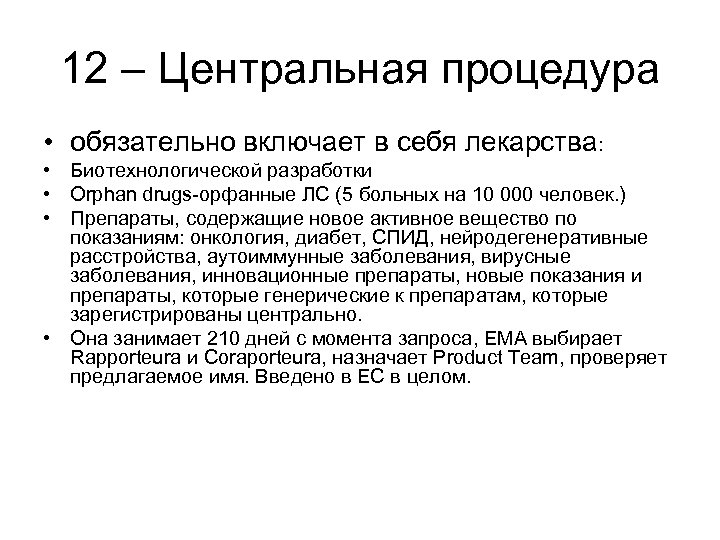 12 – Центральная процедура

• обязательно включает в себя лекарства:
• Биотехнологической разработки
• Orphan drugs-орфанные ЛС (5 больных на 10 000 человек.)
• Препараты, содержащие новое активное вещество по показаниям: онкология, диабет, СПИД, нейродегенеративные расстройства, аутоиммунные заболевания, вирусные заболевания, инновационные препараты, новые показания и препараты, которые генерические к препаратам, которые зарегистрированы центрально.
• Она занимает 210 дней с момента запроса, EMA выбирает Rapporteura и Coraporteura, назначает Product Team, проверяет предлагаемое имя. Введено в ЕС в целом.